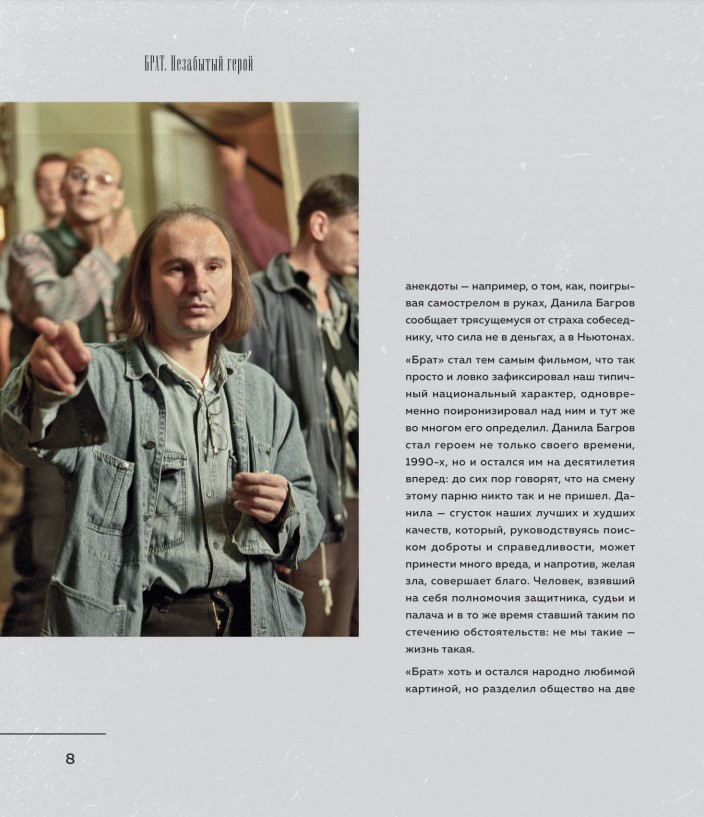 БРАТ. Незабытый герой

анекдоты — например, о том, как, поигрывая самострелом в руках, Данила Багров сообщает трясущемуся от страха собеседнику, что сила не в деньгах, а в Ньютонах.

«Брат» стал тем самым фильмом, что так просто и ловко зафиксировал наш типичный национальный характер, одновременно поиронизировал над ним и тут же во многом его определил. Данила Багров стал героем не только своего времени, 1990-х, но и остался им на десятилетия вперед: до сих пор говорят, что на смену этому парню никто так и не пришел. Данила — сгусток наших лучших и худших качеств, который, руководствуясь поиском доброты и справедливости, может принести много вреда, и напротив, желая зла, совершает благо. Человек, взявший на себя полномочия защитника, судьи и палача и в то же время ставший таким по стечению обстоятельств: не мы такие — жизнь такая.

«Брат» хоть и остался народно любимой картиной, но разделил общество на две

8